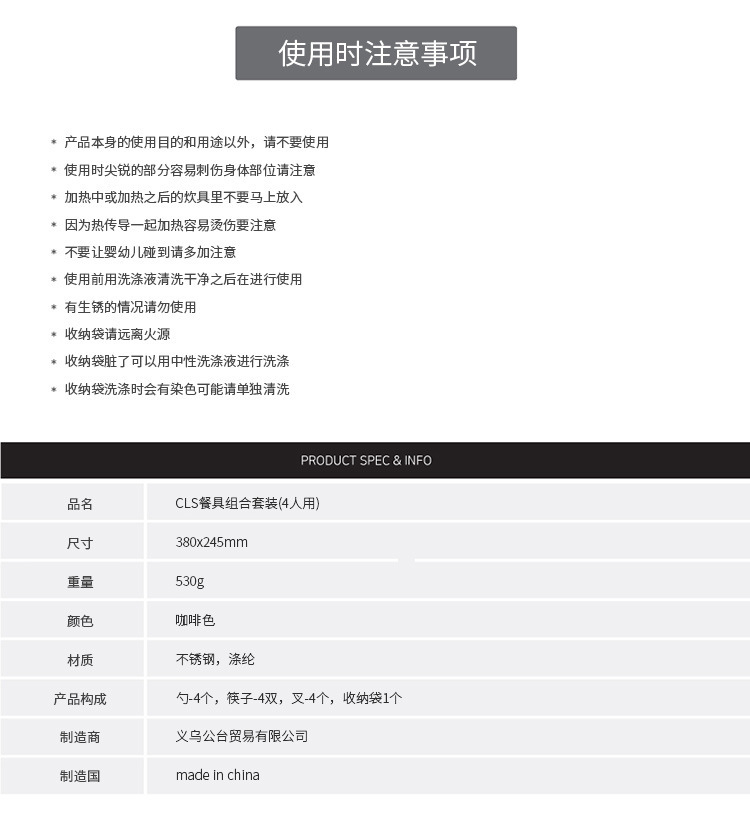 使用时注意事项

* 产品本身的使用目的和用途以外，请不要使用
* 使用时尖锐的部分容易刺伤身体部位请注意
* 加热中或加热之后的炊具里不要马上放入
* 因为热传导一起加热容易烫伤要注意
* 不要让婴幼儿碰到请多加注意
* 使用前用洗涤液清洗干净之后在进行使用
* 有生锈的情况请勿使用
* 收纳袋请远离火源
* 收纳袋脏了可以用中性洗涤液进行洗涤
* 收纳袋洗涤时会有染色可能请单独清洗

PRODUCT SPEC & INFO

| 品名 | CLS餐具组合套装(4人用) |
|---|---|
| 尺寸 | 380x245mm |
| 重量 | 530g |
| 颜色 | 咖啡色 |
| 材质 | 不锈钢，涤纶 |
| 产品构成 | 勺-4个，筷子-4双，叉-4个，收纳袋1个 |
| 制造商 | 义乌公台贸易有限公司 |
| 制造国 | made in china |